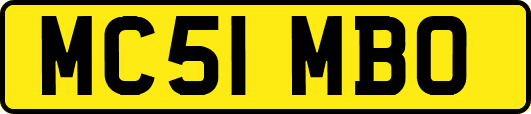 MC51 MBO